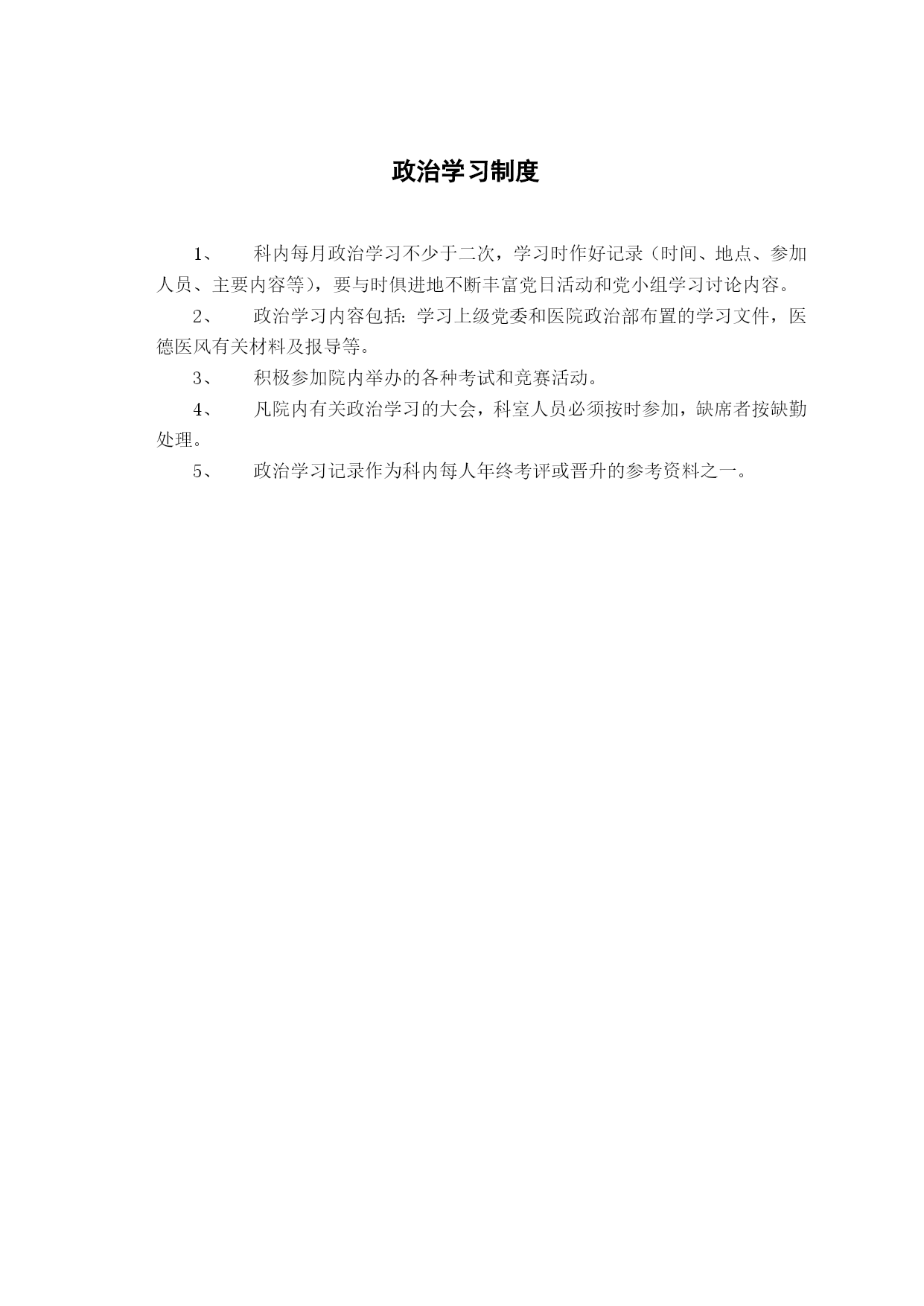 政治学习制度

1、 科内每月政治学习不少于二次，学习时作好记录（时间、地点、参加人员、主要内容等），要与时俱进地不断丰富党日活动和党小组学习讨论内容。

2、 政治学习内容包括：学习上级党委和医院政治部布置的学习文件，医德医风有关材料及报导等。

3、 积极参加院内举办的各种考试和竞赛活动。

4、 凡院内有关政治学习的大会，科室人员必须按时参加，缺席者按缺勤处理。

5、 政治学习记录作为科内每人年终考评或晋升的参考资料之一。